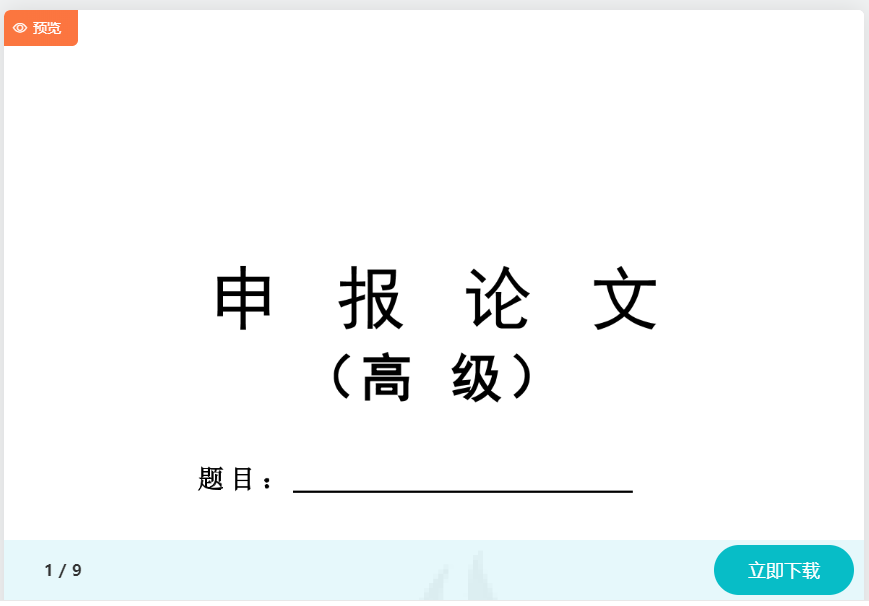 预览

申 报 论 文
（高 级）

题目：

1 / 9

立即下载